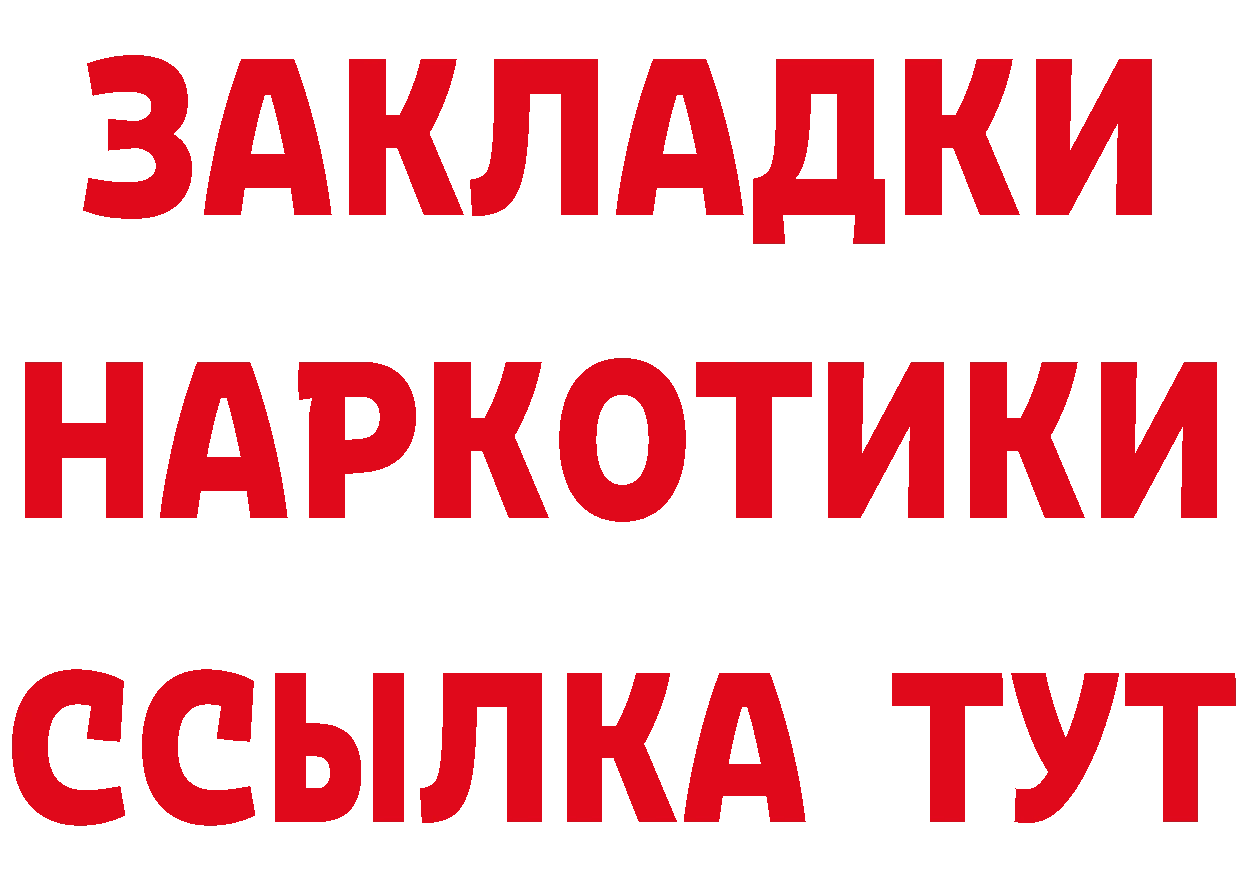 ЗАКЛАДКИ НАРКОТИКИ ССЫЛКА ТУТ